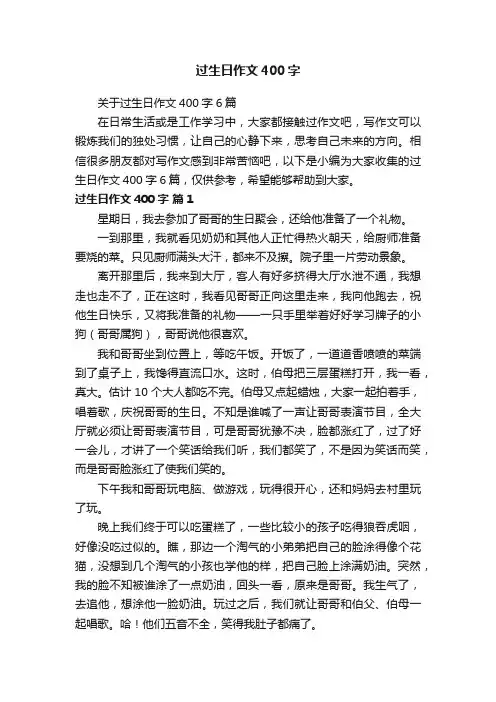 过生日作文400字

关于过生日作文400字6篇

在日常生活或是工作学习中，大家都接触过作文吧，写作文可以锻炼我们的独处习惯，让自己的心静下来，思考自己未来的方向。相信很多朋友都对写作文感到非常苦恼吧，以下是小编为大家收集的过生日作文400字6篇，仅供参考，希望能够帮助到大家。

过生日作文400字 篇1

星期日，我去参加了哥哥的生日聚会，还给他准备了一个礼物。

一到那里，我就看见奶奶和其他人正忙得热火朝天，给厨师准备要烧的菜。只见厨师满头大汗，都来不及擦。院子里一片劳动景象。

离开那里后，我来到大厅，客人有好多挤得大厅水泄不通，我想走也走不了，正在这时，我看见哥哥正向这里走来，我向他跑去，祝他生日快乐，又将我准备的礼物——一只手里举着好好学习牌子的小狗（哥哥属狗），哥哥说他很喜欢。

我和哥哥坐到位置上，等吃午饭。开饭了，一道道香喷喷的菜端到了桌子上，我馋得直流口水。这时，伯母把三层蛋糕打开，我一看，真大。估计10个大人都吃不完。伯母又点起蜡烛，大家一起拍着手，唱着歌，庆祝哥哥的生日。不知是谁喊了一声让哥哥表演节目，全大厅就必须让哥哥表演节目，可是哥哥犹豫不决，脸都涨红了，过了好一会儿，才讲了一个笑话给我们听，我们都笑了，不是因为笑话而笑，而是哥哥脸涨红了使我们笑的。

下午我和哥哥玩电脑、做游戏，玩得很开心，还和妈妈去村里玩了玩。

晚上我们终于可以吃蛋糕了，一些比较小的孩子吃得狼吞虎咽，好像没吃过似的。瞧，那边一个淘气的小弟弟把自己的脸涂得像个花猫，没想到几个淘气的小孩也学他的样，把自己脸上涂满奶油。突然，我的脸不知被谁涂了一点奶油，回头一看，原来是哥哥。我生气了，去追他，想涂他一脸奶油。玩过之后，我们就让哥哥和伯父、伯母一起唱歌。哈！他们五音不全，笑得我肚子都痛了。